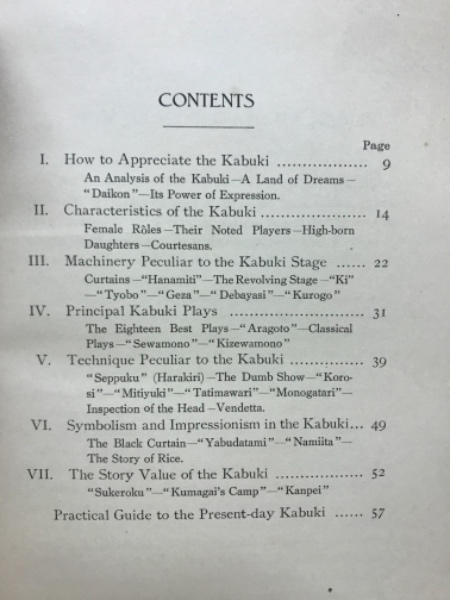 CONTENTS

Page

I. How to Appreciate the Kabuki .................. 9
An Analysis of the Kabuki—A Land of Dreams—"Daikon"—Its Power of Expression.

II. Characteristics of the Kabuki ..................... 14
Female Rôles—Their Noted Players—High-born Daughters—Courtesans.

III. Machinery Peculiar to the Kabuki Stage ...... 22
Curtains—"Hanamiti"—The Revolving Stage—"Ki"—"Tyobo"—"Geza"—"Debayasi"—"Kurogo"

IV. Principal Kabuki Plays ........................... 31
The Eighteen Best Plays—"Aragoto"—Classical Plays—"Sewamono"—"Kizewamono"

V. Technique Peculiar to the Kabuki ............... 39
"Seppuku" (Harakiri)—The Dumb Show—"Korosi"—"Mitiyuki"—"Tatimawari"—"Monogatari"—Inspection of the Head—Vendetta.

VI. Symbolism and Impressionism in the Kabuki... 49
The Black Curtain—"Yabudatami"—"Namiita"—The Story of Rice.

VII. The Story Value of the Kabuki .................. 52
"Sukeroku"—"Kumagai's Camp"—"Kanpei"

Practical Guide to the Present-day Kabuki ...... 57